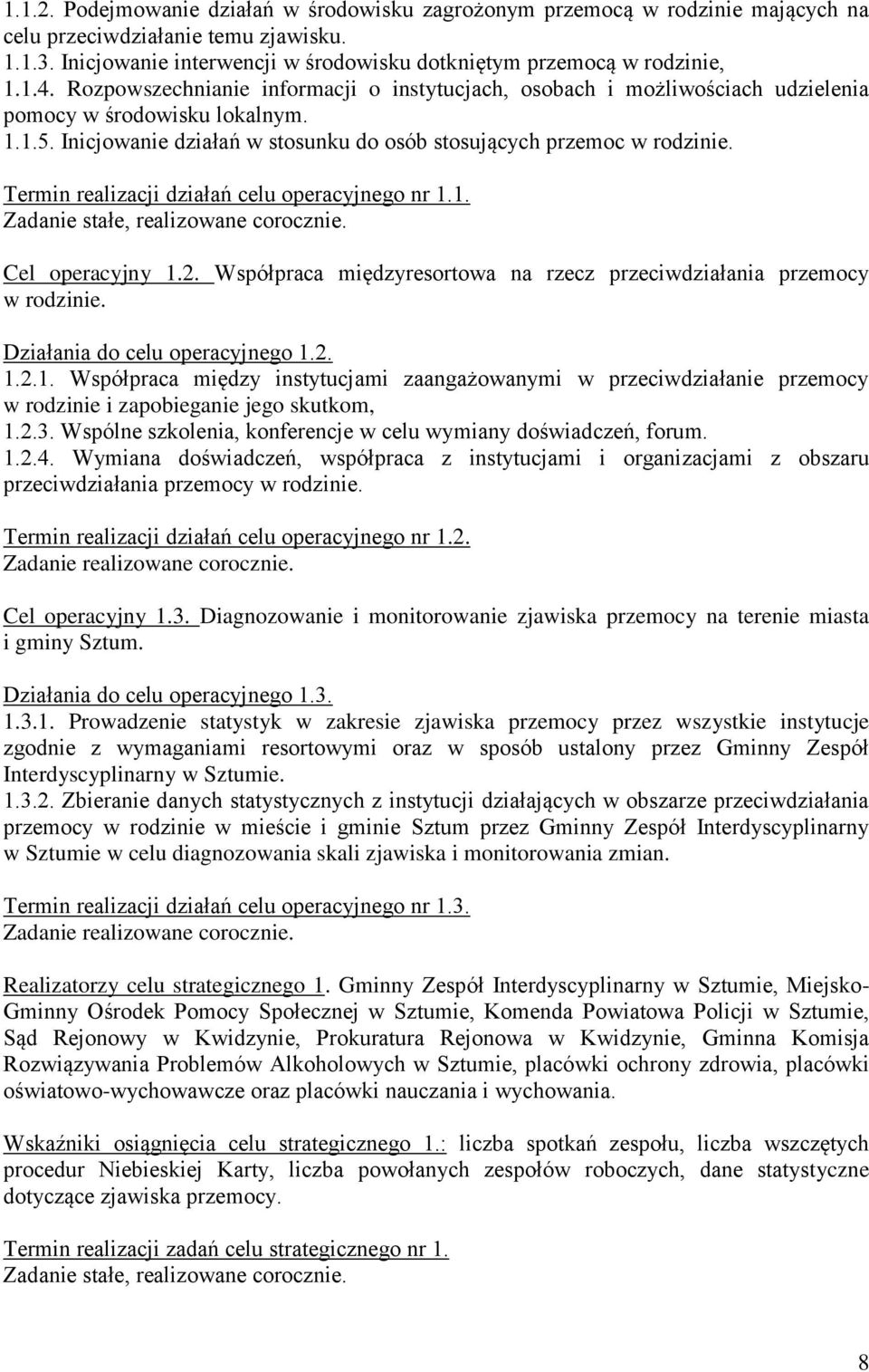 1.1.2. Podejmowanie działań w środowisku zagrożonym przemocą w rodzinie mających na celu przeciwdziałanie temu zjawisku.
1.1.3. Inicjowanie interwencji w środowisku dotkniętym przemocą w rodzinie,
1.1.4. Rozpowszechnianie informacji o instytucjach, osobach i możliwościach udzielenia pomocy w środowisku lokalnym.
1.1.5. Inicjowanie działań w stosunku do osób stosujących przemoc w rodzinie.

Termin realizacji działań celu operacyjnego nr 1.1.
Zadanie stałe, realizowane corocznie.

Cel operacyjny 1.2. Współpraca międzyresortowa na rzecz przeciwdziałania przemocy w rodzinie.

Działania do celu operacyjnego 1.2.
1.2.1. Współpraca między instytucjami zaangażowanymi w przeciwdziałanie przemocy w rodzinie i zapobieganie jego skutkom,
1.2.3. Wspólne szkolenia, konferencje w celu wymiany doświadczeń, forum.
1.2.4. Wymiana doświadczeń, współpraca z instytucjami i organizacjami z obszaru przeciwdziałania przemocy w rodzinie.

Termin realizacji działań celu operacyjnego nr 1.2.
Zadanie realizowane corocznie.

Cel operacyjny 1.3. Diagnozowanie i monitorowanie zjawiska przemocy na terenie miasta i gminy Sztum.

Działania do celu operacyjnego 1.3.
1.3.1. Prowadzenie statystyk w zakresie zjawiska przemocy przez wszystkie instytucje zgodnie z wymaganiami resortowymi oraz w sposób ustalony przez Gminny Zespół Interdyscyplinarny w Sztumie.
1.3.2. Zbieranie danych statystycznych z instytucji działających w obszarze przeciwdziałania przemocy w rodzinie w mieście i gminie Sztum przez Gminny Zespół Interdyscyplinarny w Sztumie w celu diagnozowania skali zjawiska i monitorowania zmian.

Termin realizacji działań celu operacyjnego nr 1.3.
Zadanie realizowane corocznie.

Realizatorzy celu strategicznego 1. Gminny Zespół Interdyscyplinarny w Sztumie, Miejsko-Gminny Ośrodek Pomocy Społecznej w Sztumie, Komenda Powiatowa Policji w Sztumie, Sąd Rejonowy w Kwidzynie, Prokuratura Rejonowa w Kwidzynie, Gminna Komisja Rozwiązywania Problemów Alkoholowych w Sztumie, placówki ochrony zdrowia, placówki oświatowo-wychowawcze oraz placówki nauczania i wychowania.

Wskaźniki osiągnięcia celu strategicznego 1.: liczba spotkań zespołu, liczba wszczętych procedur Niebieskiej Karty, liczba powołanych zespołów roboczych, dane statystyczne dotyczące zjawiska przemocy.

Termin realizacji zadań celu strategicznego nr 1.
Zadanie stałe, realizowane corocznie.

8